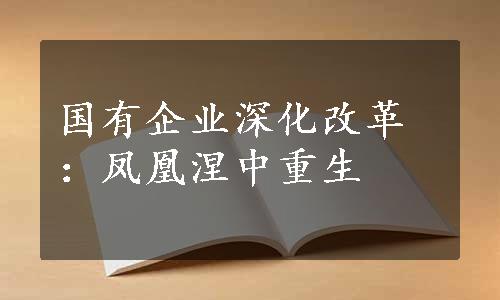 国有企业深化改革：凤凰涅中重生